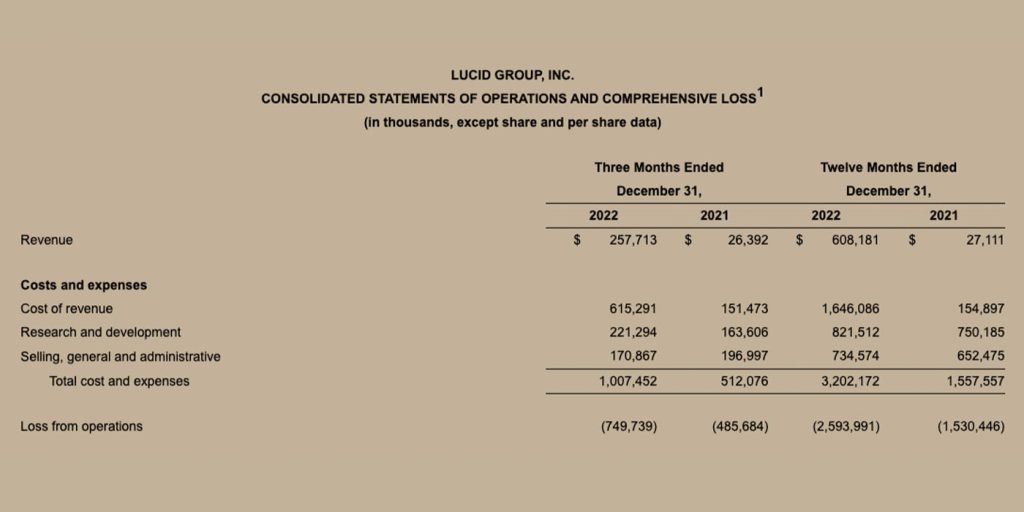 LUCID GROUP, INC.
CONSOLIDATED STATEMENTS OF OPERATIONS AND COMPREHENSIVE LOSS$^1$
(in thousands, except share and per share data)

| | Three Months Ended December 31, 2022 | Three Months Ended December 31, 2021 | Twelve Months Ended December 31, 2022 | Twelve Months Ended December 31, 2021 |
|---|---|---|---|---|
| Revenue | $ 257,713 | $ 26,392 | $ 608,181 | $ 27,111 |
| **Costs and expenses** | | | | |
| Cost of revenue | 615,291 | 151,473 | 1,646,086 | 154,897 |
| Research and development | 221,294 | 163,606 | 821,512 | 750,185 |
| Selling, general and administrative | 170,867 | 196,997 | 734,574 | 652,475 |
| Total cost and expenses | 1,007,452 | 512,076 | 3,202,172 | 1,557,557 |
| Loss from operations | (749,739) | (485,684) | (2,593,991) | (1,530,446) |